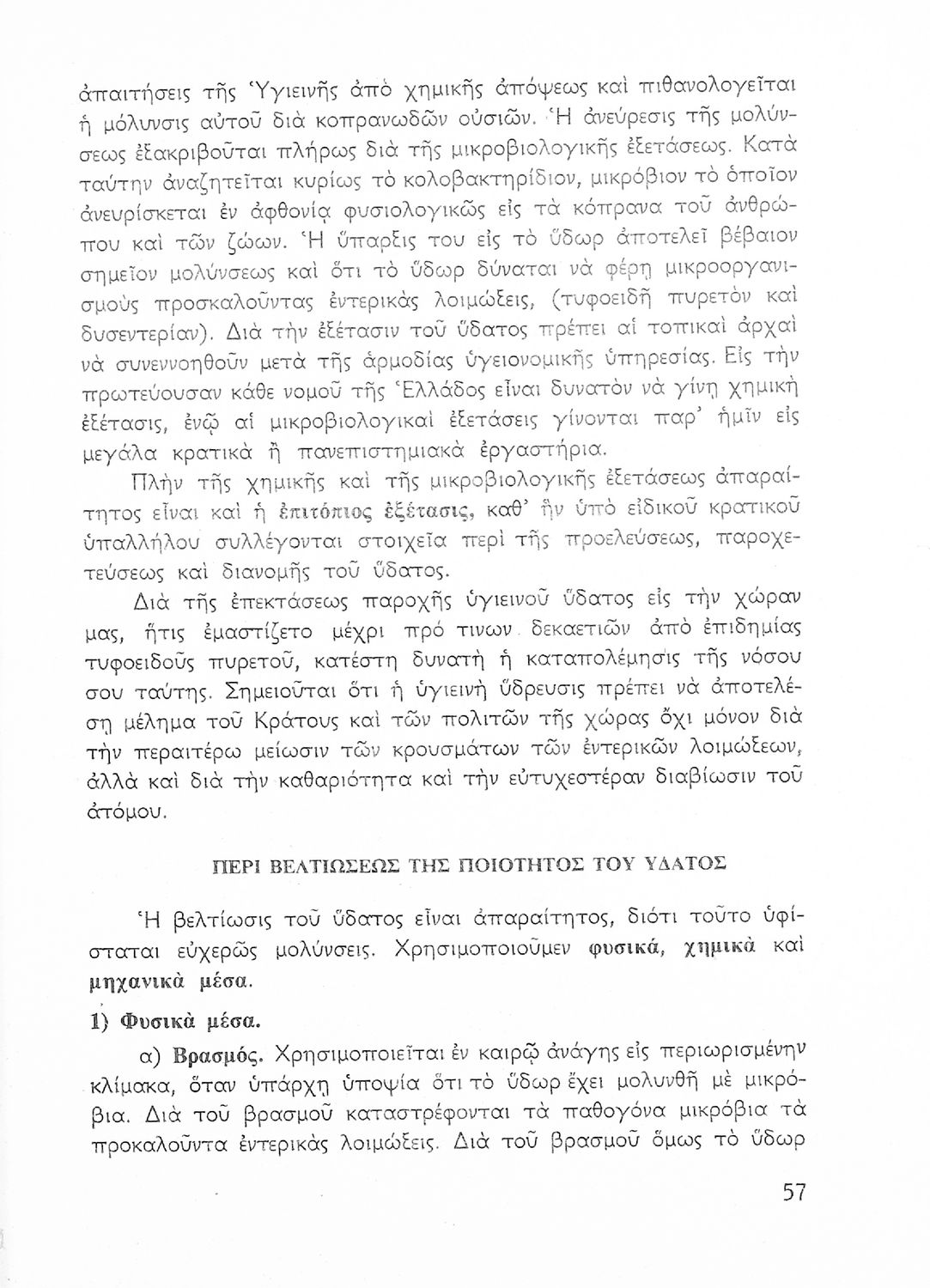 ἀπαιτήσεις τῆς Ὑγιεινῆς ἀπὸ χημικῆς ἀπόψεως καὶ πιθανολογεῖται ἡ μόλυνσις αὐτοῦ διὰ κοπρανωδῶν οὐσιῶν. Ἡ ἀνεύρεσις τῆς μολύνσεως ἐξακριβοῦται πλήρως διὰ τῆς μικροβιολογικῆς ἐξετάσεως. Κατὰ ταύτην ἀναζητεῖται κυρίως τὸ κολοβακτηρίδιον, μικρόβιον τὸ ὁποῖον ἀνευρίσκεται ἐν ἀφθονίᾳ φυσιολογικῶς εἰς τὰ κόπρανα τοῦ ἀνθρώπου καὶ τῶν ζώων. Ἡ ὕπαρξις του εἰς τὸ ὕδωρ ἀποτελεῖ βέβαιον σημεῖον μολύνσεως καὶ ὅτι τὸ ὕδωρ δύναται νὰ φέρῃ μικροοργανισμοὺς προσκαλοῦντας ἐντερικὰς λοιμώξεις, (τυφοειδῆ πυρετὸν καὶ δυσεντερίαν). Διὰ τὴν ἐξέτασιν τοῦ ὕδατος πρέπει αἱ τοπικαὶ ἀρχαὶ νὰ συνεννοηθοῦν μετὰ τῆς ἁρμοδίας ὑγειονομικῆς ὑπηρεσίας. Εἰς τὴν πρωτεύουσαν κάθε νομοῦ τῆς Ἑλλάδος εἶναι δυνατὸν νὰ γίνῃ χημικὴ ἐξέτασις, ἐνῷ αἱ μικροβιολογικαὶ ἐξετάσεις γίνονται παρ' ἡμῖν εἰς μεγάλα κρατικὰ ἢ πανεπιστημιακὰ ἐργαστήρια.

Πλὴν τῆς χημικῆς καὶ τῆς μικροβιολογικῆς ἐξετάσεως ἀπαραίτητος εἶναι καὶ ἡ ἐπιτόπιος ἐξέτασις, καθ' ἣν ὑπὸ εἰδικοῦ κρατικοῦ ὑπαλλήλου συλλέγονται στοιχεῖα περὶ τῆς προελεύσεως, παροχετεύσεως καὶ διανομῆς τοῦ ὕδατος.

Διὰ τῆς ἐπεκτάσεως παροχῆς ὑγιεινοῦ ὕδατος εἰς τὴν χώραν μας, ἥτις ἐμαστίζετο μέχρι πρό τινων δεκαετιῶν ἀπὸ ἐπιδημίας τυφοειδοῦς πυρετοῦ, κατέστη δυνατὴ ἡ καταπολέμησις τῆς νόσου σου ταύτης. Σημειοῦται ὅτι ἡ ὑγιεινὴ ὕδρευσις πρέπει νὰ ἀποτελέσῃ μέλημα τοῦ Κράτους καὶ τῶν πολιτῶν τῆς χώρας ὄχι μόνον διὰ τὴν περαιτέρω μείωσιν τῶν κρουσμάτων τῶν ἐντερικῶν λοιμώξεων, ἀλλὰ καὶ διὰ τὴν καθαριότητα καὶ τὴν εὐτυχεστέραν διαβίωσιν τοῦ ἀτόμου.

ΠΕΡΙ ΒΕΛΤΙΩΣΕΩΣ ΤΗΣ ΠΟΙΟΤΗΤΟΣ ΤΟΥ ΥΔΑΤΟΣ

Ἡ βελτίωσις τοῦ ὕδατος εἶναι ἀπαραίτητος, διότι τοῦτο ὑφίσταται εὐχερῶς μολύνσεις. Χρησιμοποιοῦμεν φυσικά, χημικὰ καὶ μηχανικὰ μέσα.

1) Φυσικὰ μέσα.

α) Βρασμός. Χρησιμοποιεῖται ἐν καιρῷ ἀνάγης εἰς περιωρισμένην κλίμακα, ὅταν ὑπάρχῃ ὑποψία ὅτι τὸ ὕδωρ ἔχει μολυνθῆ μὲ μικρόβια. Διὰ τοῦ βρασμοῦ καταστρέφονται τὰ παθογόνα μικρόβια τὰ προκαλοῦντα ἐντερικὰς λοιμώξεις. Διὰ τοῦ βρασμοῦ ὅμως τὸ ὕδωρ

57